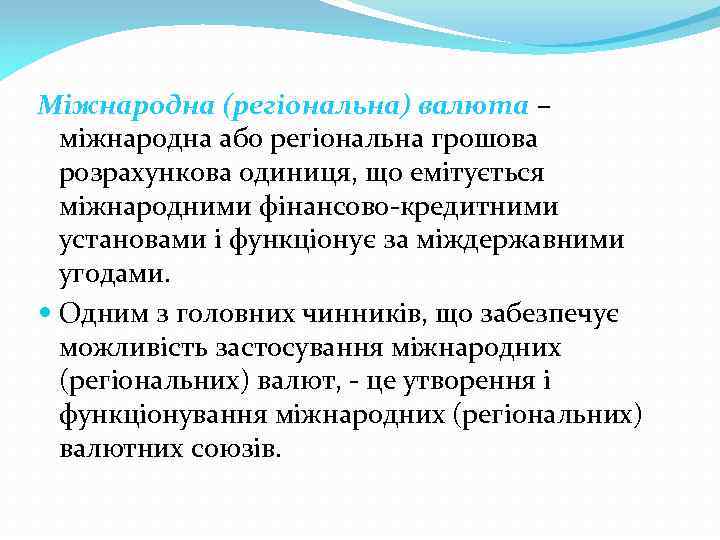 Міжнародна (регіональна) валюта – міжнародна або регіональна грошова розрахункова одиниця, що емітується міжнародними фінансово-кредитними установами і функціонує за міждержавними угодами.

Одним з головних чинників, що забезпечує можливість застосування міжнародних (регіональних) валют, - це утворення і функціонування міжнародних (регіональних) валютних союзів.